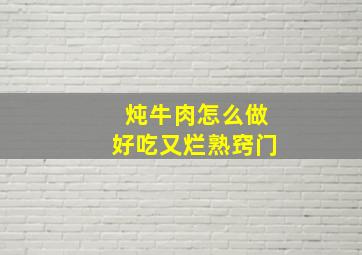 炖牛肉怎么做
好吃又烂熟窍门